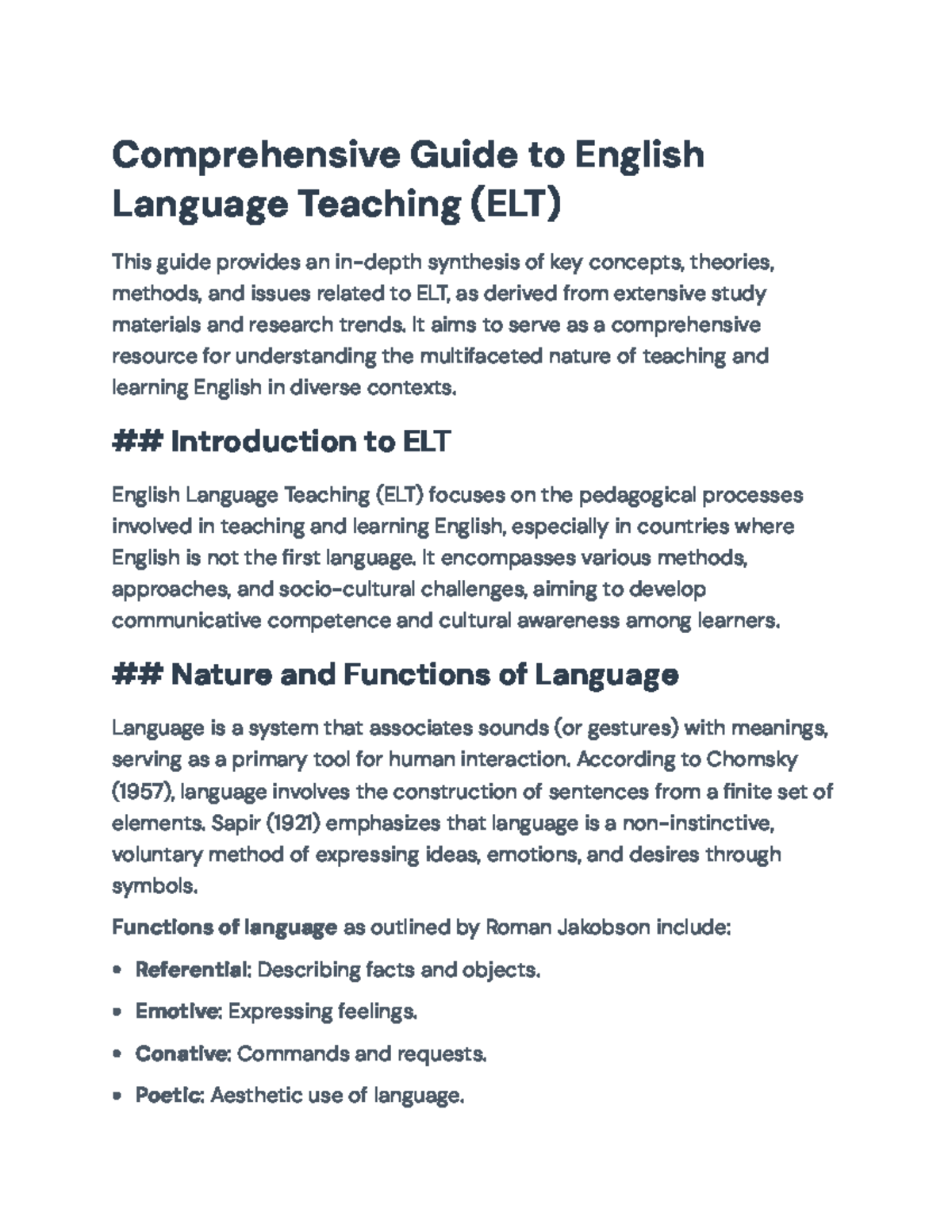 Comprehensive Guide to English Language Teaching (ELT)

This guide provides an in-depth synthesis of key concepts, theories, methods, and issues related to ELT, as derived from extensive study materials and research trends. It aims to serve as a comprehensive resource for understanding the multifaceted nature of teaching and learning English in diverse contexts.

## Introduction to ELT

English Language Teaching (ELT) focuses on the pedagogical processes involved in teaching and learning English, especially in countries where English is not the first language. It encompasses various methods, approaches, and socio-cultural challenges, aiming to develop communicative competence and cultural awareness among learners.

## Nature and Functions of Language

Language is a system that associates sounds (or gestures) with meanings, serving as a primary tool for human interaction. According to Chomsky (1957), language involves the construction of sentences from a finite set of elements. Sapir (1921) emphasizes that language is a non-instinctive, voluntary method of expressing ideas, emotions, and desires through symbols.

Functions of language as outlined by Roman Jakobson include:

• Referential: Describing facts and objects.

• Emotive: Expressing feelings.

• Conative: Commands and requests.

• Poetic: Aesthetic use of language.